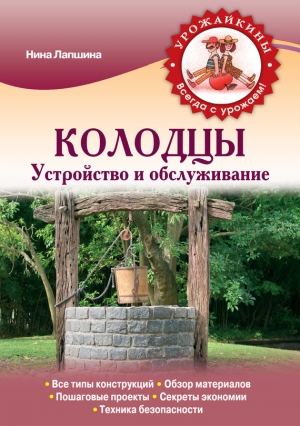 Нина Лапшина

УРОЖАЙКИНЫ
Всегда с урожаем!

КОЛОДЦЫ
Устройство и обслуживание

• Все типы конструкций • Обзор материалов
• Пошаговые проекты • Секреты экономии
• Техника безопасности